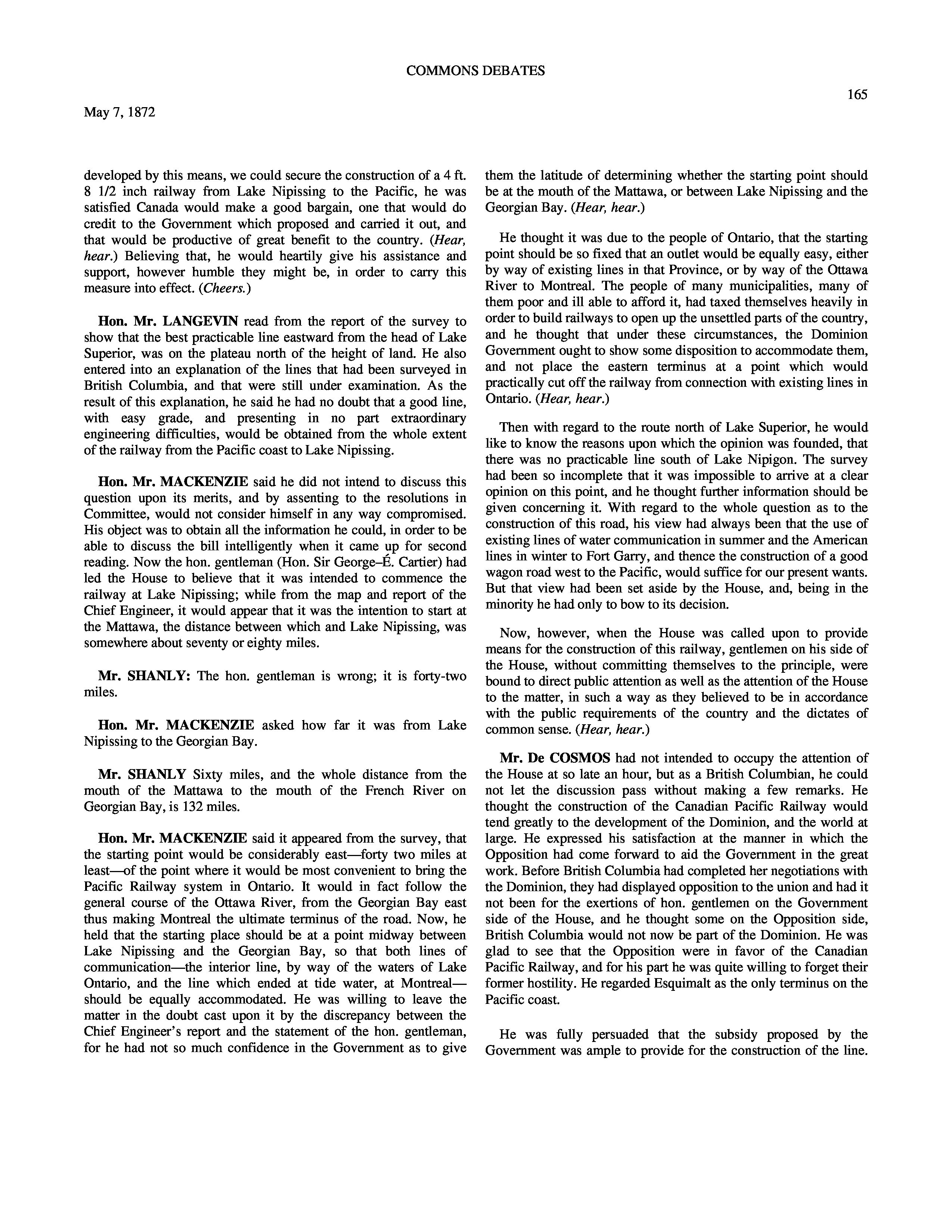 COMMONS DEBATES

165

May 7, 1872

developed by this means, we could secure the construction of a 4 ft. 8 1/2 inch railway from Lake Nipissing to the Pacific, he was satisfied Canada would make a good bargain, one that would do credit to the Government which proposed and carried it out, and that would be productive of great benefit to the country. (Hear, hear.) Believing that, he would heartily give his assistance and support, however humble they might be, in order to carry this measure into effect. (Cheers.)

Hon. Mr. LANGEVIN read from the report of the survey to show that the best practicable line eastward from the head of Lake Superior, was on the plateau north of the height of land. He also entered into an explanation of the lines that had been surveyed in British Columbia, and that were still under examination. As the result of this explanation, he said he had no doubt that a good line, with easy grade, and presenting in no part extraordinary engineering difficulties, would be obtained from the whole extent of the railway from the Pacific coast to Lake Nipissing.

Hon. Mr. MACKENZIE said he did not intend to discuss this question upon its merits, and by assenting to the resolutions in Committee, would not consider himself in any way compromised. His object was to obtain all the information he could, in order to be able to discuss the bill intelligently when it came up for second reading. Now the hon. gentleman (Hon. Sir George–É. Cartier) had led the House to believe that it was intended to commence the railway at Lake Nipissing; while from the map and report of the Chief Engineer, it would appear that it was the intention to start at the Mattawa, the distance between which and Lake Nipissing, was somewhere about seventy or eighty miles.

Mr. SHANLY: The hon. gentleman is wrong; it is forty-two miles.

Hon. Mr. MACKENZIE asked how far it was from Lake Nipissing to the Georgian Bay.

Mr. SHANLY Sixty miles, and the whole distance from the mouth of the Mattawa to the mouth of the French River on Georgian Bay, is 132 miles.

Hon. Mr. MACKENZIE said it appeared from the survey, that the starting point would be considerably east—forty two miles at least—of the point where it would be most convenient to bring the Pacific Railway system in Ontario. It would in fact follow the general course of the Ottawa River, from the Georgian Bay east thus making Montreal the ultimate terminus of the road. Now, he held that the starting place should be at a point midway between Lake Nipissing and the Georgian Bay, so that both lines of communication—the interior line, by way of the waters of Lake Ontario, and the line which ended at tide water, at Montreal—should be equally accommodated. He was willing to leave the matter in the doubt cast upon it by the discrepancy between the Chief Engineer's report and the statement of the hon. gentleman, for he had not so much confidence in the Government as to give them the latitude of determining whether the starting point should be at the mouth of the Mattawa, or between Lake Nipissing and the Georgian Bay. (Hear, hear.)

He thought it was due to the people of Ontario, that the starting point should be so fixed that an outlet would be equally easy, either by way of existing lines in that Province, or by way of the Ottawa River to Montreal. The people of many municipalities, many of them poor and ill able to afford it, had taxed themselves heavily in order to build railways to open up the unsettled parts of the country, and he thought that under these circumstances, the Dominion Government ought to show some disposition to accommodate them, and not place the eastern terminus at a point which would practically cut off the railway from connection with existing lines in Ontario. (Hear, hear.)

Then with regard to the route north of Lake Superior, he would like to know the reasons upon which the opinion was founded, that there was no practicable line south of Lake Nipigon. The survey had been so incomplete that it was impossible to arrive at a clear opinion on this point, and he thought further information should be given concerning it. With regard to the whole question as to the construction of this road, his view had always been that the use of existing lines of water communication in summer and the American lines in winter to Fort Garry, and thence the construction of a good wagon road west to the Pacific, would suffice for our present wants. But that view had been set aside by the House, and, being in the minority he had only to bow to its decision.

Now, however, when the House was called upon to provide means for the construction of this railway, gentlemen on his side of the House, without committing themselves to the principle, were bound to direct public attention as well as the attention of the House to the matter, in such a way as they believed to be in accordance with the public requirements of the country and the dictates of common sense. (Hear, hear.)

Mr. De COSMOS had not intended to occupy the attention of the House at so late an hour, but as a British Columbian, he could not let the discussion pass without making a few remarks. He thought the construction of the Canadian Pacific Railway would tend greatly to the development of the Dominion, and the world at large. He expressed his satisfaction at the manner in which the Opposition had come forward to aid the Government in the great work. Before British Columbia had completed her negotiations with the Dominion, they had displayed opposition to the union and had it not been for the exertions of hon. gentlemen on the Government side of the House, and he thought some on the Opposition side, British Columbia would not now be part of the Dominion. He was glad to see that the Opposition were in favor of the Canadian Pacific Railway, and for his part he was quite willing to forget their former hostility. He regarded Esquimalt as the only terminus on the Pacific coast.

He was fully persuaded that the subsidy proposed by the Government was ample to provide for the construction of the line.